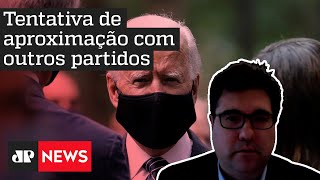 Tentativa de aproximação com outros partidos

JP NEWS